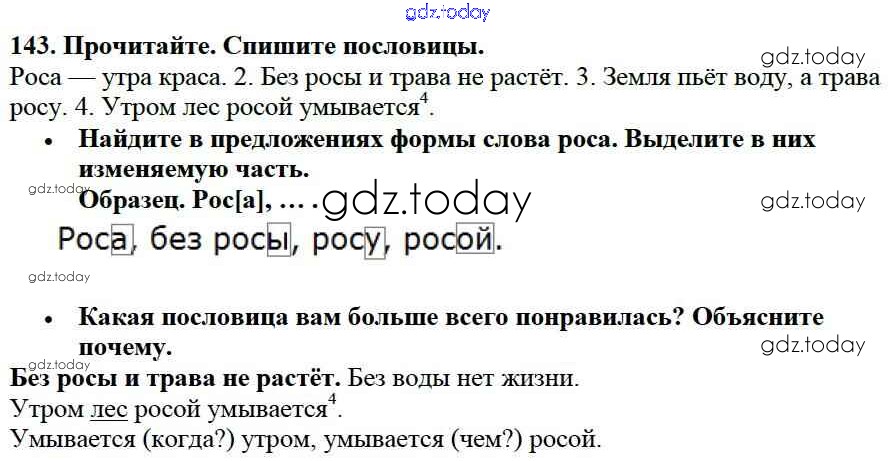 143. Прочитайте. Спишите пословицы.

Роса — утра краса. 2. Без росы и трава не растёт. 3. Земля пьёт воду, а трава росу. 4. Утром лес росой умывается$^{4}$.

• Найдите в предложениях формы слова роса. Выделите в них изменяемую часть.
Образец. Рос[а], … .

Роса, без росы, росу, росой.

• Какая пословица вам больше всего понравилась? Объясните почему.

Без росы и трава не растёт. Без воды нет жизни.
Утром лес росой умывается$^{4}$.
Умывается (когда?) утром, умывается (чем?) росой.

gdz.today